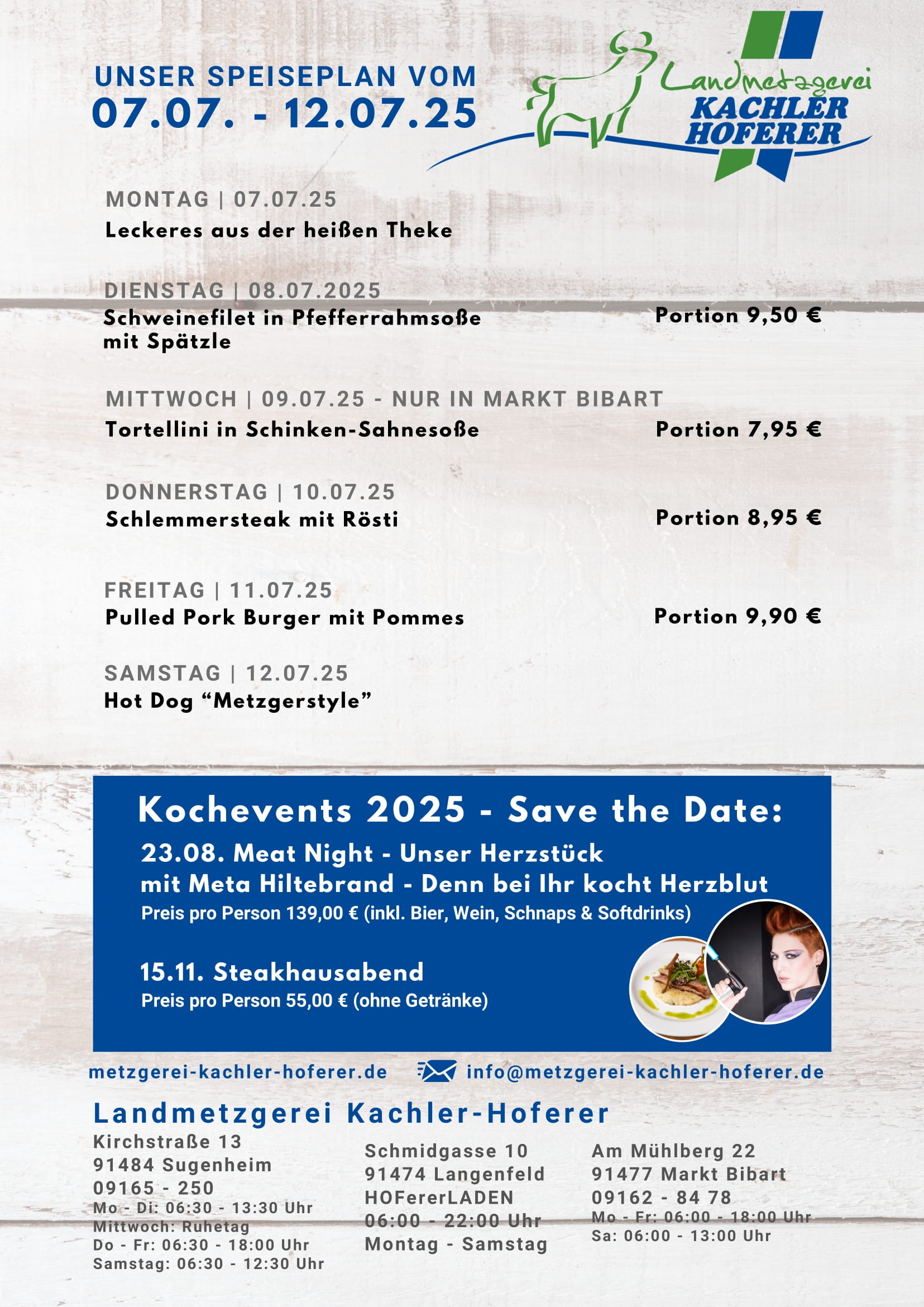 UNSER SPEISEPLAN VOM
07.07. - 12.07.25

Landmetzgerei
KACHLER
HOFERER

MONTAG | 07.07.25
Leckeres aus der heißen Theke

DIENSTAG | 08.07.2025
Schweinefilet in Pfefferrahmsoße mit Spätzle
Portion 9,50 €

MITTWOCH | 09.07.25 - NUR IN MARKT BIBART
Tortellini in Schinken-Sahnesoße
Portion 7,95 €

DONNERSTAG | 10.07.25
Schlemmersteak mit Rösti
Portion 8,95 €

FREITAG | 11.07.25
Pulled Pork Burger mit Pommes
Portion 9,90 €

SAMSTAG | 12.07.25
Hot Dog “Metzgerstyle”

Kochevents 2025 - Save the Date:
23.08. Meat Night - Unser Herzstück
mit Meta Hiltebrand - Denn bei Ihr kocht Herzblut
Preis pro Person 139,00 € (inkl. Bier, Wein, Schnaps & Softdrinks)

15.11. Steakhausabend
Preis pro Person 55,00 € (ohne Getränke)

metzgerei-kachler-hoferer.de
info@metzgerei-kachler-hoferer.de

Landmetzgerei Kachler-Hoferer

Kirchstraße 13
91484 Sugenheim
09165 - 250
Mo - Di: 06:30 - 13:30 Uhr
Mittwoch: Ruhetag
Do - Fr: 06:30 - 18:00 Uhr
Samstag: 06:30 - 12:30 Uhr

Schmidgasse 10
91474 Langenfeld
HOFererLADEN
06:00 - 22:00 Uhr
Montag - Samstag

Am Mühlberg 22
91477 Markt Bibart
09162 - 84 78
Mo - Fr: 06:00 - 18:00 Uhr
Sa: 06:00 - 13:00 Uhr